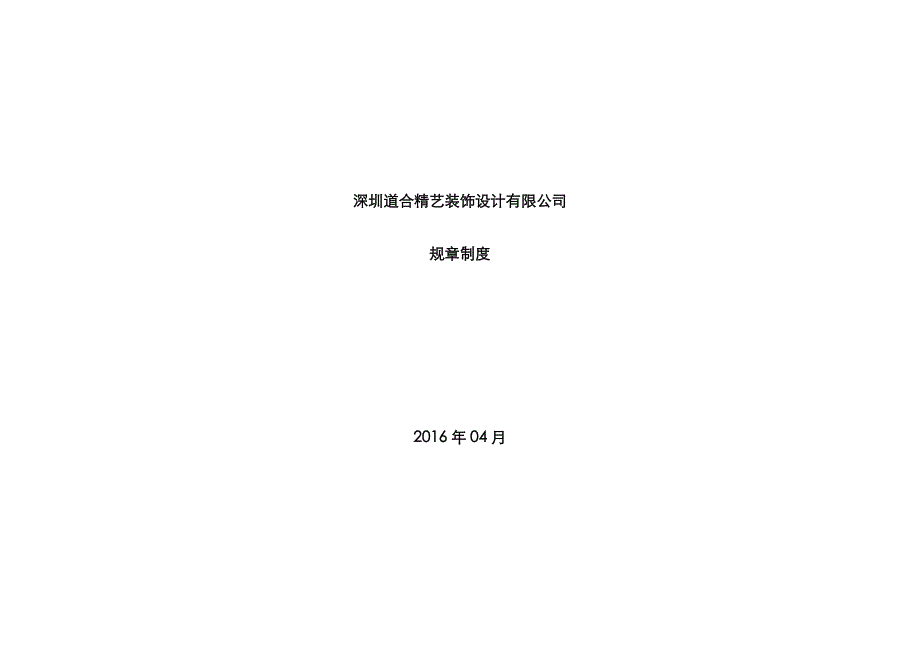 深圳道合精艺装饰设计有限公司

规章制度

2016 年 04 月